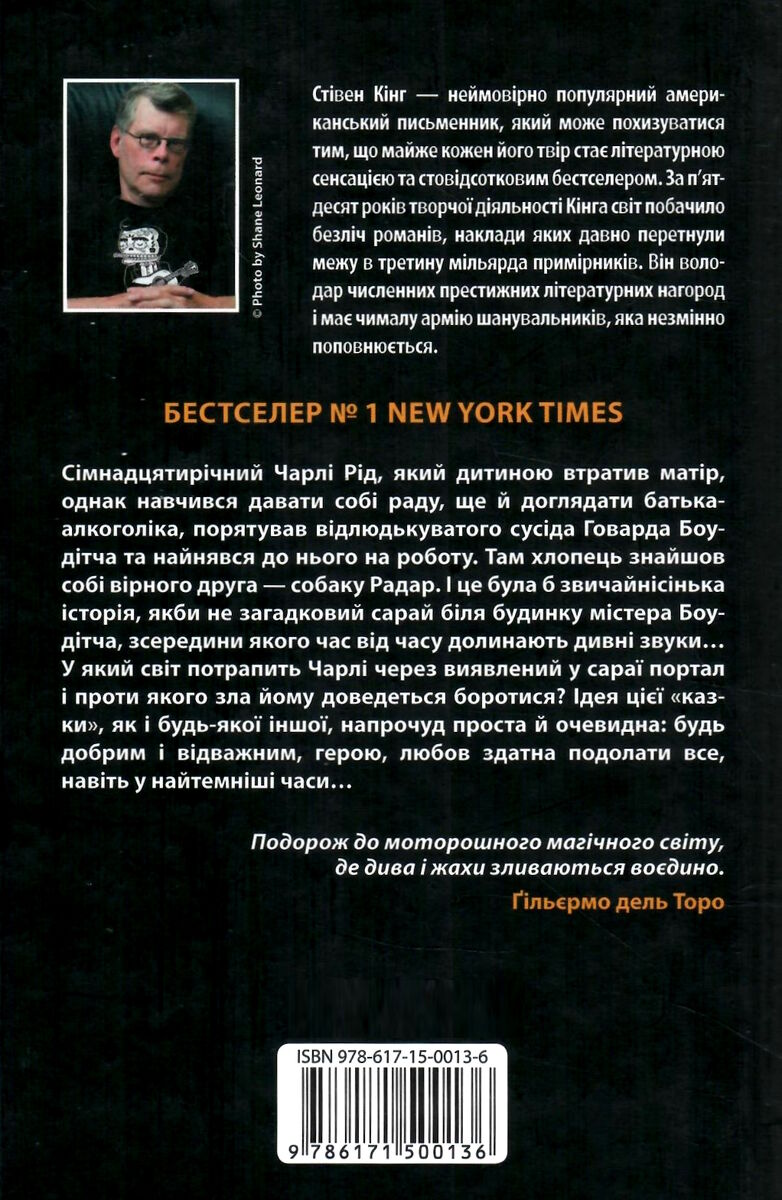 © Photo by Shane Leonard

Стівен Кінг — неймовірно популярний американський письменник, який може похизуватися тим, що майже кожен його твір стає літературною сенсацією та стовідсотковим бестселером. За п'ятдесят років творчої діяльності Кінга світ побачило безліч романів, наклади яких давно перетнули межу в третину мільярда примірників. Він володар численних престижних літературних нагород і має чималу армію шанувальників, яка незмінно поповнюється.

БЕСТСЕЛЕР № 1 NEW YORK TIMES

Сімнадцятирічний Чарлі Рід, який дитиною втратив матір, однак навчився давати собі раду, ще й доглядати батька-алкоголіка, порятував відлюдькуватого сусіда Говарда Боудітча та найнявся до нього на роботу. Там хлопець знайшов собі вірного друга — собаку Радар. І це була б звичайнісінька історія, якби не загадковий сарай біля будинку містера Боудітча, зсередини якого час від часу долинають дивні звуки… У який світ потрапить Чарлі через виявлений у сараї портал і проти якого зла йому доведеться боротися? Ідея цієї «казки», як і будь-якої іншої, напрочуд проста й очевидна: будь добрим і відважним, герою, любов здатна подолати все, навіть у найтемніші часи…

Подорож до моторошного магічного світу, де дива і жахи зливаються воєдино.
Ґільєрмо дель Торо

ISBN 978-617-15-0013-6
9 786171 500136